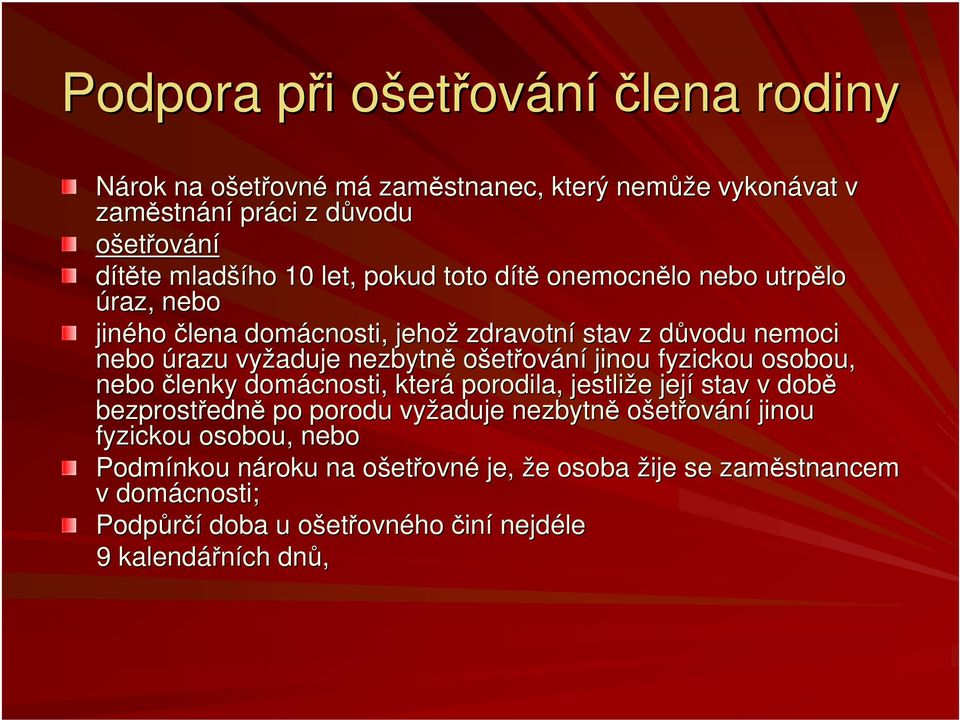 Podpora při ošetřování člena rodiny

Nárok na ošetřovné má zaměstnanec, který nemůže vykonávat v zaměstnání práci z důvodu

ošetřování

dítěte mladšího 10 let, pokud toto dítě onemocnělo nebo utrpělo úraz, nebo

jiného člena domácnosti, jehož zdravotní stav z důvodu nemoci nebo úrazu vyžaduje nezbytně ošetřování jinou fyzickou osobou, nebo členky domácnosti, která porodila, jestliže její stav v době bezprostředně po porodu vyžaduje nezbytně ošetřování jinou fyzickou osobou, nebo

Podmínkou nároku na ošetřovné je, že osoba žije se zaměstnancem v domácnosti;

Podpůrčí doba u ošetřovného činí nejdéle 9 kalendářních dnů,